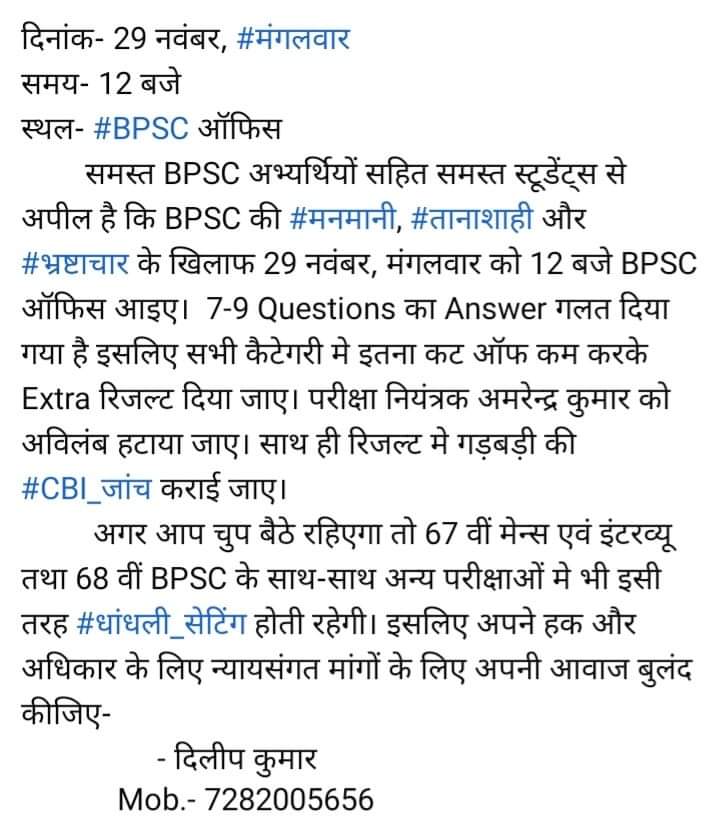 दिनांक- 29 नवंबर, #मंगलवार
समय- 12 बजे
स्थल- #BPSC ऑफिस

समस्त BPSC अभ्यर्थियों सहित समस्त स्टूडेंट्स से अपील है कि BPSC की #मनमानी, #तानाशाही और #भ्रष्टाचार के खिलाफ 29 नवंबर, मंगलवार को 12 बजे BPSC ऑफिस आइए। 7-9 Questions का Answer गलत दिया गया है इसलिए सभी कैटेगरी मे इतना कट ऑफ कम करके Extra रिजल्ट दिया जाए। परीक्षा नियंत्रक अमरेन्द्र कुमार को अविलंब हटाया जाए। साथ ही रिजल्ट मे गड़बड़ी की #CBI_जांच कराई जाए।

अगर आप चुप बैठे रहिएगा तो 67 वीं मेन्स एवं इंटरव्यू तथा 68 वीं BPSC के साथ-साथ अन्य परीक्षाओं मे भी इसी तरह #धांधली_सेटिंग होती रहेगी। इसलिए अपने हक और अधिकार के लिए न्यायसंगत मांगों के लिए अपनी आवाज बुलंद कीजिए-

- दिलीप कुमार
Mob.- 7282005656